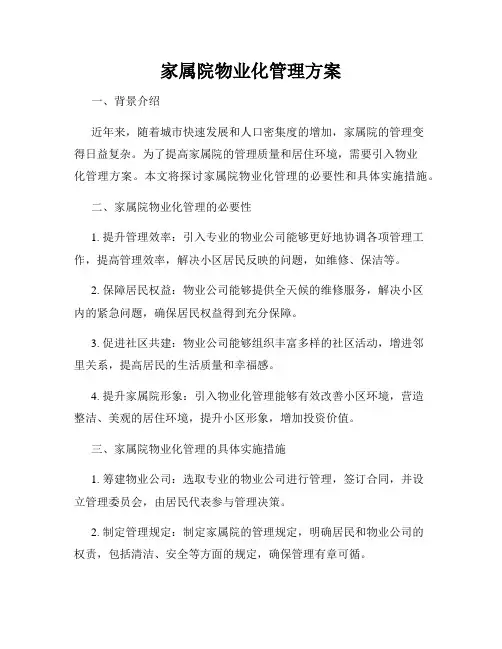 家属院物业化管理方案

一、背景介绍

近年来，随着城市快速发展和人口密集度的增加，家属院的管理变得日益复杂。为了提高家属院的管理质量和居住环境，需要引入物业化管理方案。本文将探讨家属院物业化管理的必要性和具体实施措施。

二、家属院物业化管理的必要性

1. 提升管理效率：引入专业的物业公司能够更好地协调各项管理工作，提高管理效率，解决小区居民反映的问题，如维修、保洁等。

2. 保障居民权益：物业公司能够提供全天候的维修服务，解决小区内的紧急问题，确保居民权益得到充分保障。

3. 促进社区共建：物业公司能够组织丰富多样的社区活动，增进邻里关系，提高居民的生活质量和幸福感。

4. 提升家属院形象：引入物业化管理能够有效改善小区环境，营造整洁、美观的居住环境，提升小区形象，增加投资价值。

三、家属院物业化管理的具体实施措施

1. 筹建物业公司：选取专业的物业公司进行管理，签订合同，并设立管理委员会，由居民代表参与管理决策。

2. 制定管理规定：制定家属院的管理规定，明确居民和物业公司的权责，包括清洁、安全等方面的规定，确保管理有章可循。